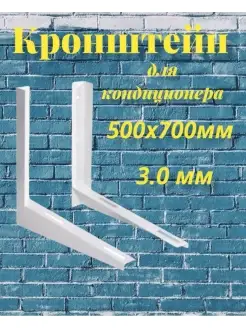 Кронштейн

для кондиционера

500х700мм

3.0 мм